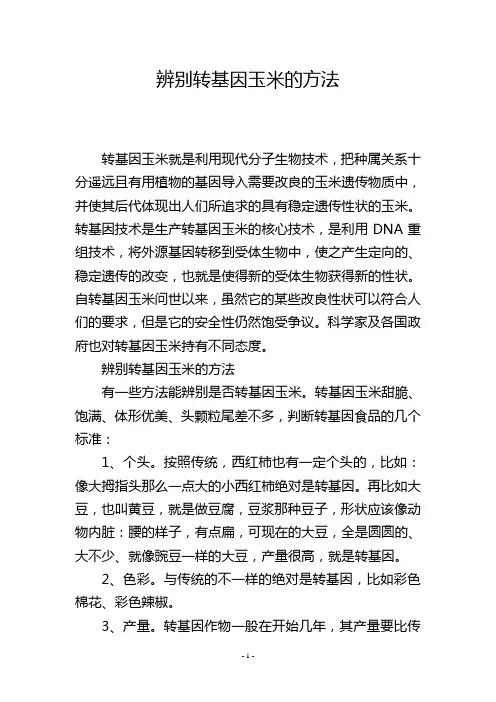 辨别转基因玉米的方法

转基因玉米就是利用现代分子生物技术，把种属关系十分遥远且有用植物的基因导入需要改良的玉米遗传物质中，并使其后代体现出人们所追求的具有稳定遗传性状的玉米。转基因技术是生产转基因玉米的核心技术，是利用 DNA 重组技术，将外源基因转移到受体生物中，使之产生定向的、稳定遗传的改变，也就是使得新的受体生物获得新的性状。自转基因玉米问世以来，虽然它的某些改良性状可以符合人们的要求，但是它的安全性仍然饱受争议。科学家及各国政府也对转基因玉米持有不同态度。

辨别转基因玉米的方法

有一些方法能辨别是否转基因玉米。转基因玉米甜脆、饱满、体形优美、头颗粒尾差不多，判断转基因食品的几个标准：

1、个头。按照传统，西红柿也有一定个头的，比如：像大拇指头那么一点大的小西红柿绝对是转基因。再比如大豆，也叫黄豆，就是做豆腐，豆浆那种豆子，形状应该像动物内脏：腰的样子，有点扁，可现在的大豆，全是圆圆的、大不少、就像豌豆一样的大豆，产量很高，就是转基因。

2、色彩。与传统的不一样的绝对是转基因，比如彩色棉花、彩色辣椒。

3、产量。转基因作物一般在开始几年，其产量要比传

- 1 -